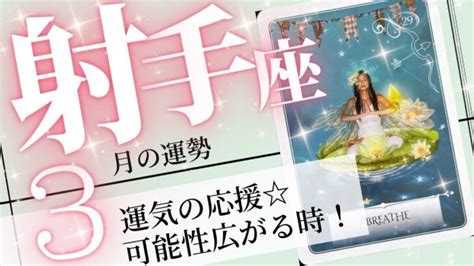 射手座

3 月の運勢

運気の応援☆
可能性広がる時！

29

BREATHE